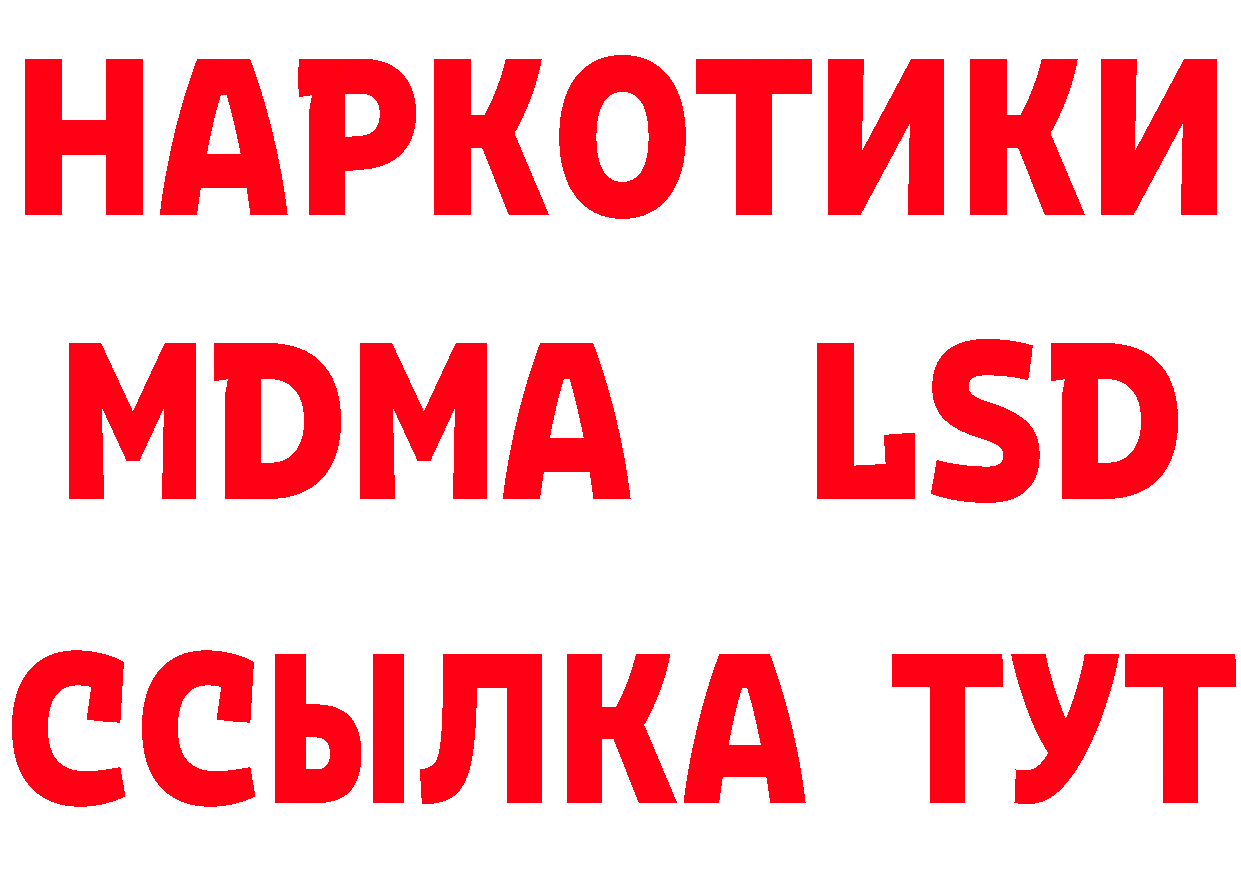 НАРКОТИКИ
MDMA LSD
ССЫЛКА ТУТ